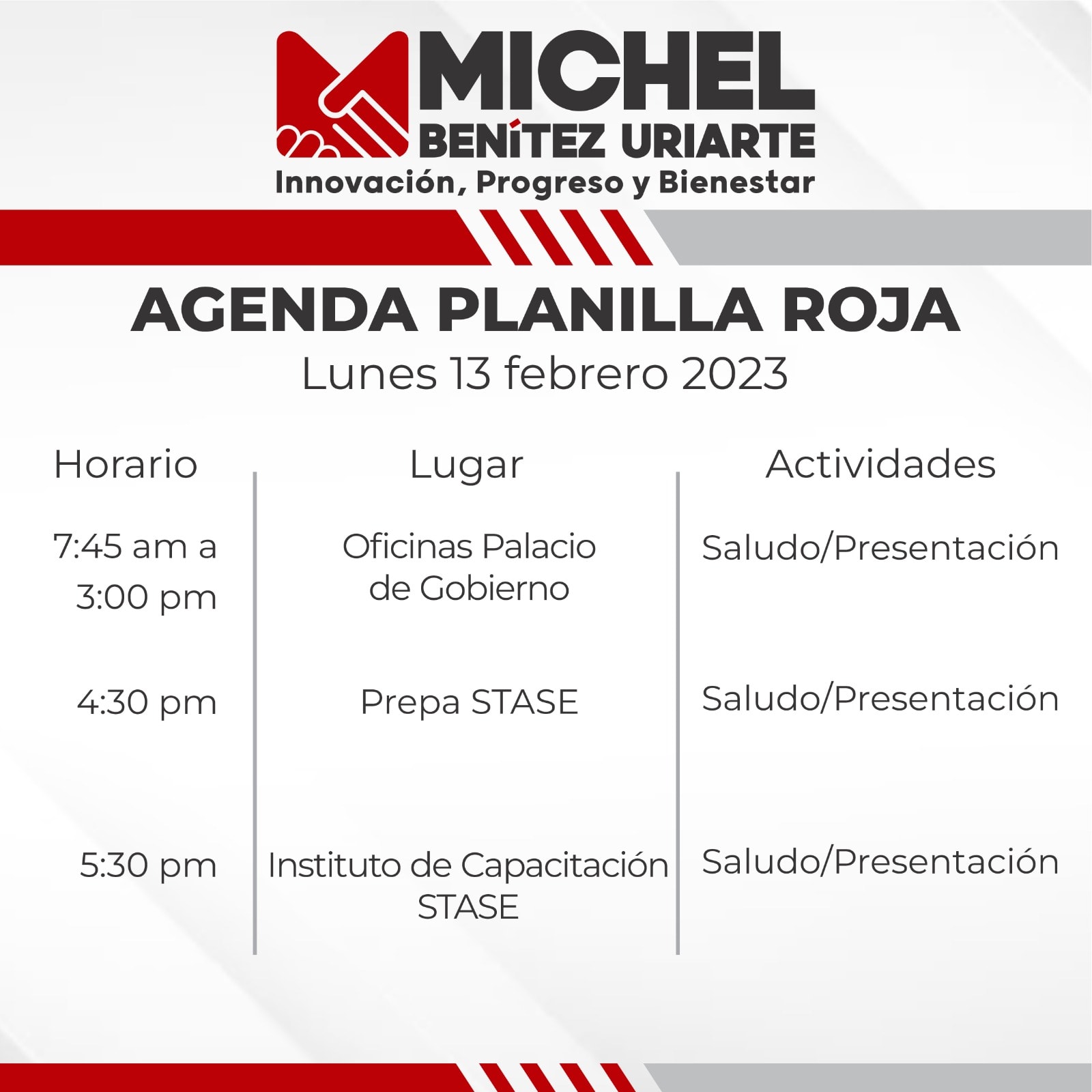 MICHEL
BENÍTEZ URIARTE
Innovación, Progreso y Bienestar

AGENDA PLANILLA ROJA
Lunes 13 febrero 2023

| Horario | Lugar | Actividades |
|---|---|---|
| 7:45 am a 3:00 pm | Oficinas Palacio de Gobierno | Saludo/Presentación |
| 4:30 pm | Prepa STASE | Saludo/Presentación |
| 5:30 pm | Instituto de Capacitación STASE | Saludo/Presentación |